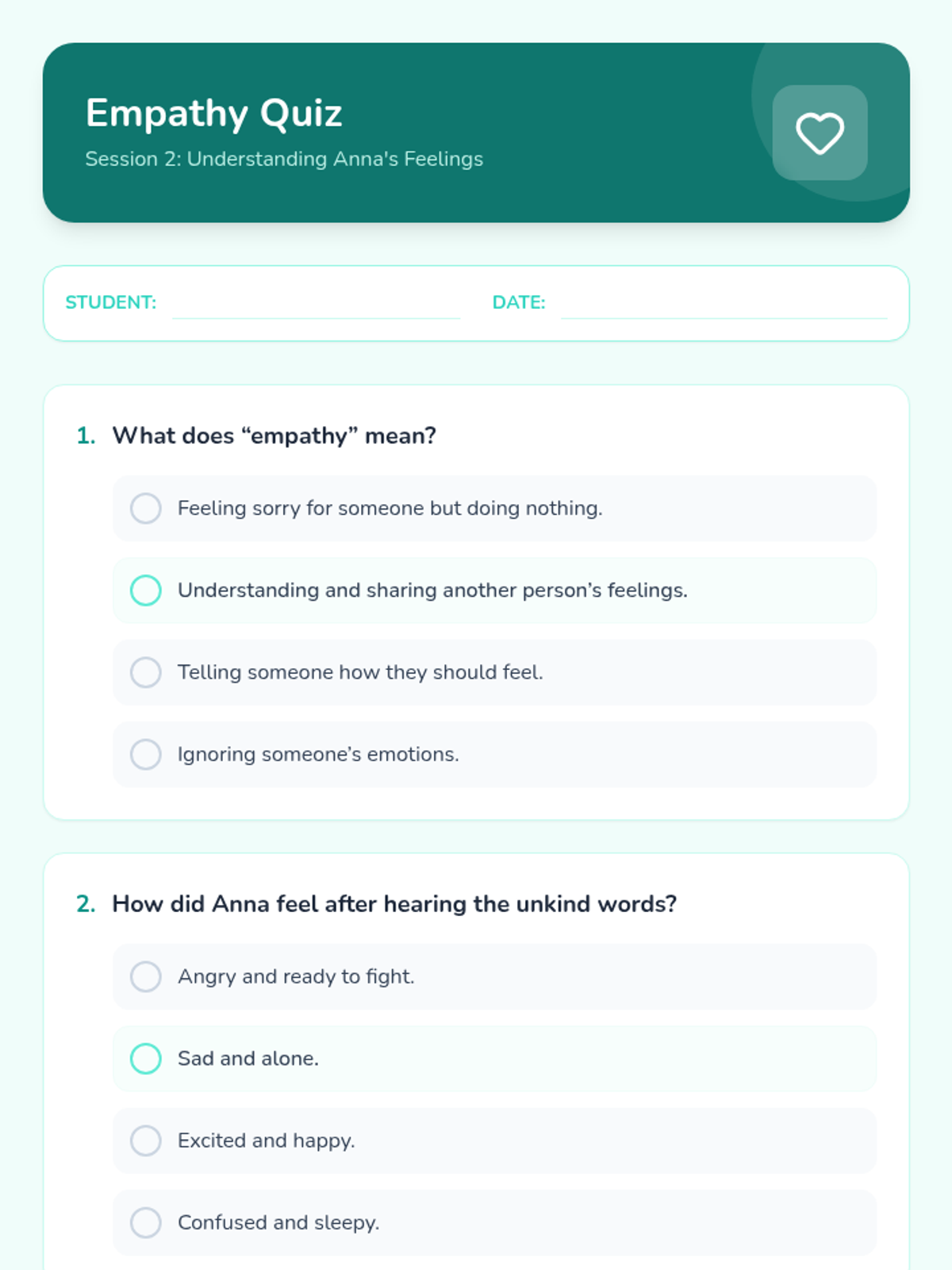 Empathy Quiz

Session 2: Understanding Anna's Feelings

STUDENT:

DATE:

1. What does “empathy” mean?

Feeling sorry for someone but doing nothing.

Understanding and sharing another person’s feelings.

Telling someone how they should feel.

Ignoring someone’s emotions.

2. How did Anna feel after hearing the unkind words?

Angry and ready to fight.

Sad and alone.

Excited and happy.

Confused and sleepy.